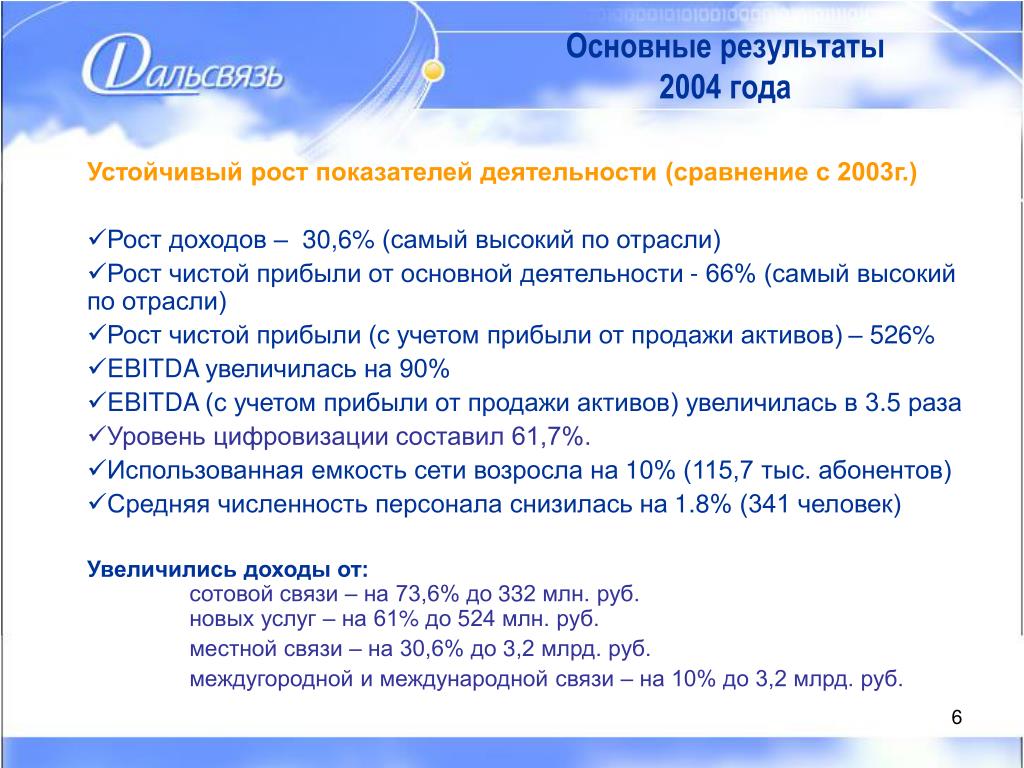 Дальсвязь

Основные результаты 2004 года

Устойчивый рост показателей деятельности (сравнение с 2003г.)

✓Рост доходов – 30,6% (самый высокий по отрасли)
✓Рост чистой прибыли от основной деятельности - 66% (самый высокий по отрасли)
✓Рост чистой прибыли (с учетом прибыли от продажи активов) – 526%
✓EBITDA увеличилась на 90%
✓EBITDA (с учетом прибыли от продажи активов) увеличилась в 3.5 раза
✓Уровень цифровизации составил 61,7%.
✓Использованная емкость сети возросла на 10% (115,7 тыс. абонентов)
✓Средняя численность персонала снизилась на 1.8% (341 человек)

Увеличились доходы от:
сотовой связи – на 73,6% до 332 млн. руб.
новых услуг – на 61% до 524 млн. руб.
местной связи – на 30,6% до 3,2 млрд. руб.
междугородной и международной связи – на 10% до 3,2 млрд. руб.

6